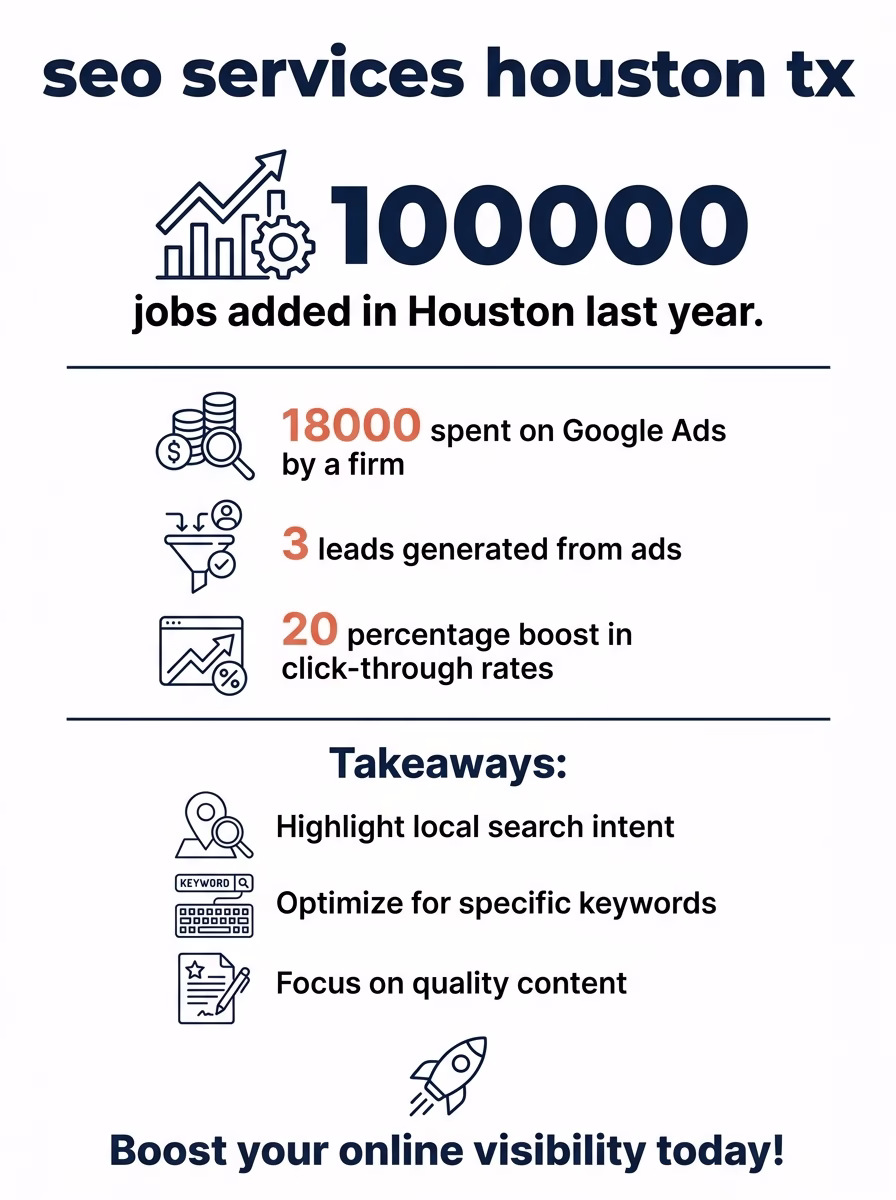 seo services houston tx

100000

jobs added in Houston last year.

18000 spent on Google Ads by a firm

3 leads generated from ads

20 percentage boost in click-through rates

Takeaways:

Highlight local search intent

KEYWORD

Optimize for specific keywords

Focus on quality content

Boost your online visibility today!